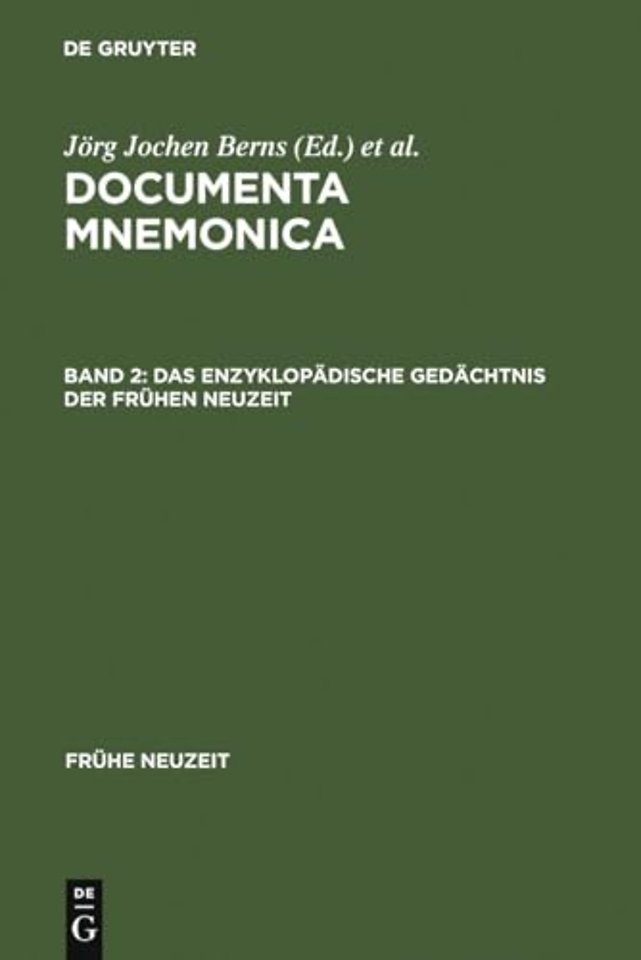 DE GRUYTER

Jörg Jochen Berns (Ed.) et al.

DOCUMENTA MNEMONICA

BAND 2: DAS ENZYKLOPÄDISCHE GEDÄCHTNIS DER FRÜHEN NEUZEIT

FRÜHE NEUZEIT

DE G